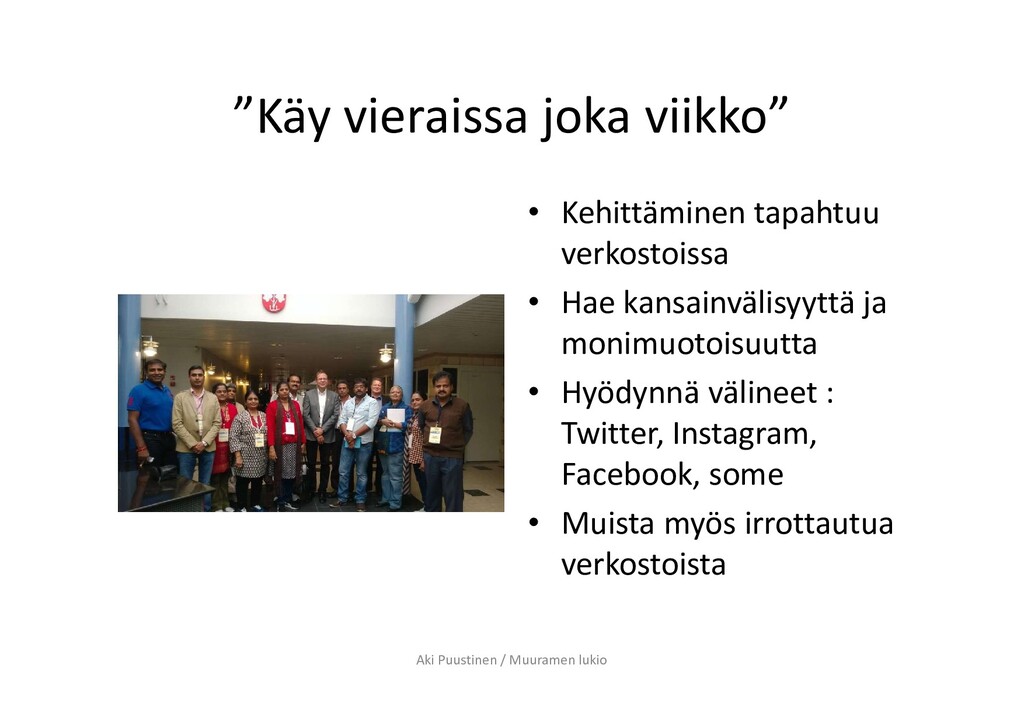 ”Käy vieraissa joka viikko”

• Kehittäminen tapahtuu verkostoissa
• Hae kansainvälisyyttä ja monimuotoisuutta
• Hyödynnä välineet : Twitter, Instagram, Facebook, some
• Muista myös irrottautua verkostoista

Aki Puustinen / Muuramen lukio